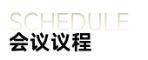 SCHEDULE
会议议程